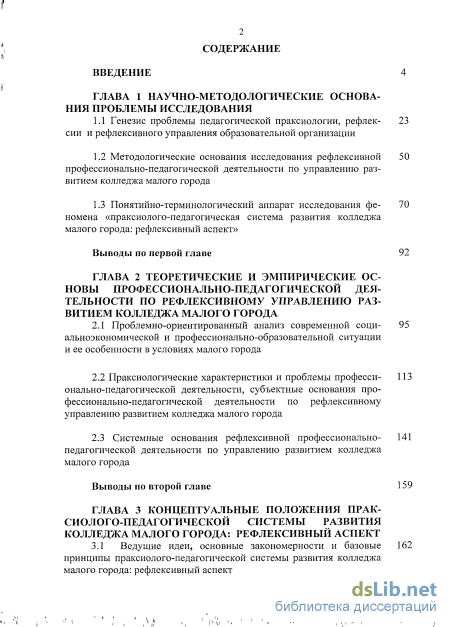 2

СОДЕРЖАНИЕ

ВВЕДЕНИЕ 4

ГЛАВА 1 НАУЧНО-МЕТОДОЛОГИЧЕСКИЕ ОСНОВАНИЯ ПРОБЛЕМЫ ИССЛЕДОВАНИЯ

1.1 Генезис проблемы педагогической праксиологии, рефлексии и рефлексивного управления образовательной организации 23

1.2 Методологические основания исследования рефлексивной профессионально-педагогической деятельности по управлению развитием колледжа малого города 50

1.3 Понятийно-терминологический аппарат исследования феномена «праксиолого-педагогическая система развития колледжа малого города: рефлексивный аспект» 70

Выводы по первой главе 92

ГЛАВА 2 ТЕОРЕТИЧЕСКИЕ И ЭМПИРИЧЕСКИЕ ОСНОВЫ ПРОФЕССИОНАЛЬНО-ПЕДАГОГИЧЕСКОЙ ДЕЯТЕЛЬНОСТИ ПО РЕФЛЕКСИВНОМУ УПРАВЛЕНИЮ РАЗВИТИЕМ КОЛЛЕДЖА МАЛОГО ГОРОДА

2.1 Проблемно-ориентированный анализ современной социальноэкономической и профессионально-образовательной ситуации и ее особенности в условиях малого города 95

2.2 Праксиологические характеристики и проблемы профессионально-педагогической деятельности, субъектные основания профессионально-педагогической деятельности по рефлексивному управлению развитием колледжа малого города 113

2.3 Системные основания рефлексивной профессионально-педагогической деятельности по управлению развитием колледжа малого города 141

Выводы по второй главе 159

ГЛАВА 3 КОНЦЕПТУАЛЬНЫЕ ПОЛОЖЕНИЯ ПРАКСИОЛОГО-ПЕДАГОГИЧЕСКОЙ СИСТЕМЫ РАЗВИТИЯ КОЛЛЕДЖА МАЛОГО ГОРОДА: РЕФЛЕКСИВНЫЙ АСПЕКТ

3.1 Ведущие идеи, основные закономерности и базовые принципы праксиолого-педагогической системы развития колледжа малого города: рефлексивный аспект 162

dsLib.net
библиотека диссертаций